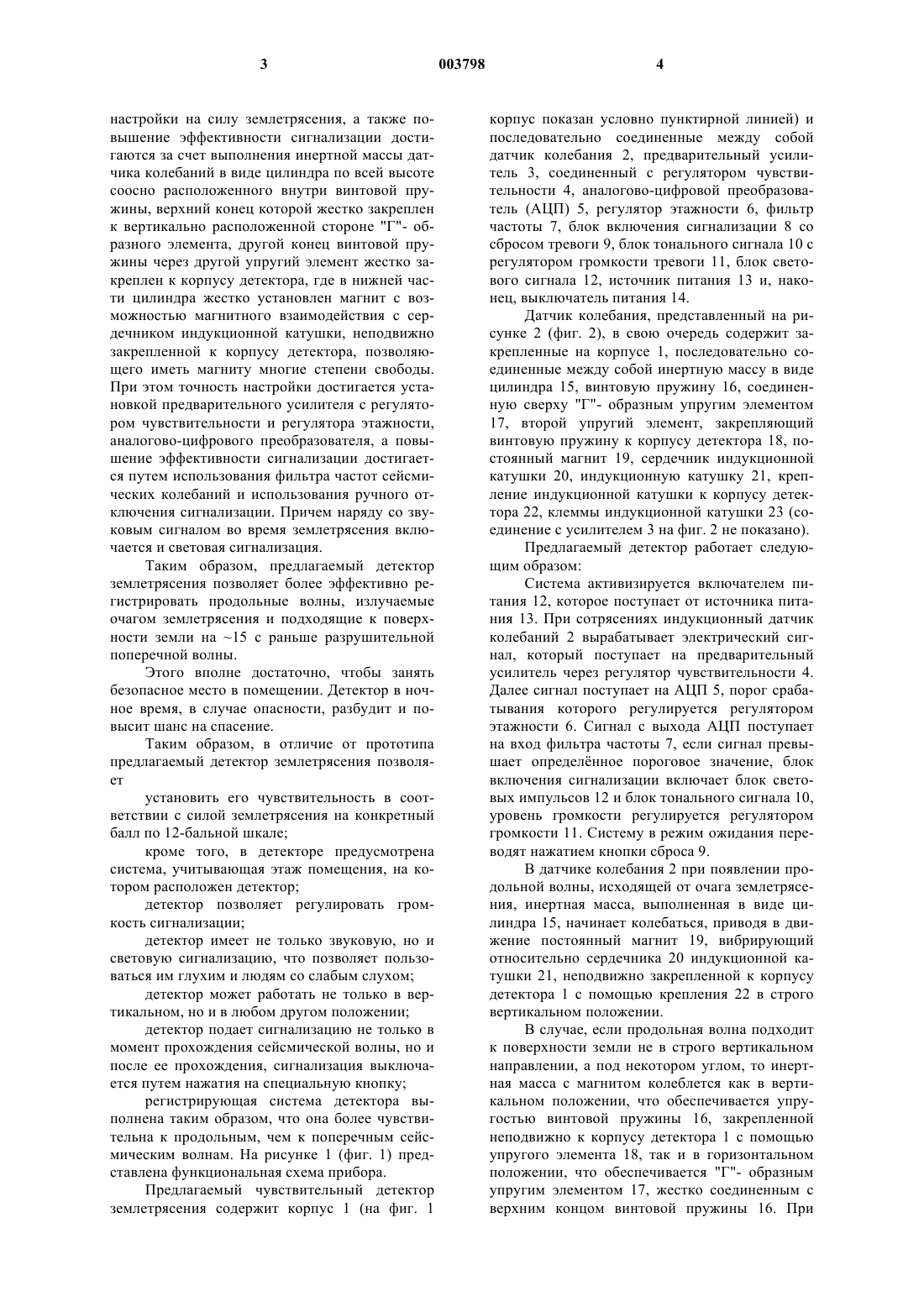 3 003798 4

настройки на силу землетрясения, а также повышение эффективности сигнализации достигаются за счет выполнения инертной массы датчика колебаний в виде цилиндра по всей высоте соосно расположенного внутри винтовой пружины, верхний конец которой жестко закреплен к вертикально расположенной стороне "Г"- образного элемента, другой конец винтовой пружины через другой упругий элемент жестко закреплен к корпусу детектора, где в нижней части цилиндра жестко установлен магнит с возможностью магнитного взаимодействия с сердечником индукционной катушки, неподвижно закрепленной к корпусу детектора, позволяющего иметь магниту многие степени свободы. При этом точность настройки достигается установкой предварительного усилителя с регулятором чувствительности и регулятора этажности, аналогово-цифрового преобразователя, а повышение эффективности сигнализации достигается путем использования фильтра частот сейсмических колебаний и использования ручного отключения сигнализации. Причем наряду со звуковым сигналом во время землетрясения включается и световая сигнализация.

Таким образом, предлагаемый детектор землетрясения позволяет более эффективно регистрировать продольные волны, излучаемые очагом землетрясения и подходящие к поверхности земли на ~15 с раньше разрушительной поперечной волны.

Этого вполне достаточно, чтобы занять безопасное место в помещении. Детектор в ночное время, в случае опасности, разбудит и повысит шанс на спасение.

Таким образом, в отличие от прототипа предлагаемый детектор землетрясения позволяет

установить его чувствительность в соответствии с силой землетрясения на конкретный балл по 12-бальной шкале;

кроме того, в детекторе предусмотрена система, учитывающая этаж помещения, на котором расположен детектор;

детектор позволяет регулировать громкость сигнализации;

детектор имеет не только звуковую, но и световую сигнализацию, что позволяет пользоваться им глухим и людям со слабым слухом;

детектор может работать не только в вертикальном, но и в любом другом положении;

детектор подает сигнализацию не только в момент прохождения сейсмической волны, но и после ее прохождения, сигнализация выключается путем нажатия на специальную кнопку;

регистрирующая система детектора выполнена таким образом, что она более чувствительна к продольным, чем к поперечным сейсмическим волнам. На рисунке 1 (фиг. 1) представлена функциональная схема прибора.

Предлагаемый чувствительный детектор землетрясения содержит корпус 1 (на фиг. 1 корпус показан условно пунктирной линией) и последовательно соединенные между собой датчик колебания 2, предварительный усилитель 3, соединенный с регулятором чувствительности 4, аналогово-цифровой преобразователь (АЦП) 5, регулятор этажности 6, фильтр частоты 7, блок включения сигнализации 8 со сбросом тревоги 9, блок тонального сигнала 10 с регулятором громкости тревоги 11, блок светового сигнала 12, источник питания 13 и, наконец, выключатель питания 14.

Датчик колебания, представленный на рисунке 2 (фиг. 2), в свою очередь содержит закрепленные на корпусе 1, последовательно соединенные между собой инертную массу в виде цилиндра 15, винтовую пружину 16, соединенную сверху "Г"- образным упругим элементом 17, второй упругий элемент, закрепляющий винтовую пружину к корпусу детектора 18, постоянный магнит 19, сердечник индукционной катушки 20, индукционную катушку 21, крепление индукционной катушки к корпусу детектора 22, клеммы индукционной катушки 23 (соединение с усилителем 3 на фиг. 2 не показано).

Предлагаемый детектор работает следующим образом:

Система активизируется включателем питания 12, которое поступает от источника питания 13. При сотрясениях индукционный датчик колебаний 2 вырабатывает электрический сигнал, который поступает на предварительный усилитель через регулятор чувствительности 4. Далее сигнал поступает на АЦП 5, порог срабатывания которого регулируется регулятором этажности 6. Сигнал с выхода АЦП поступает на вход фильтра частоты 7, если сигнал превышает определённое пороговое значение, блок включения сигнализации включает блок световых импульсов 12 и блок тонального сигнала 10, уровень громкости регулируется регулятором громкости 11. Систему в режим ожидания переводят нажатием кнопки сброса 9.

В датчике колебания 2 при появлении продольной волны, исходящей от очага землетрясения, инертная масса, выполненная в виде цилиндра 15, начинает колебаться, приводя в движение постоянный магнит 19, вибрирующий относительно сердечника 20 индукционной катушки 21, неподвижно закрепленной к корпусу детектора 1 с помощью крепления 22 в строго вертикальном положении.

В случае, если продольная волна подходит к поверхности земли не в строго вертикальном направлении, а под некотором углом, то инертная масса с магнитом колеблется как в вертикальном положении, что обеспечивается упругостью винтовой пружины 16, закрепленной неподвижно к корпусу детектора 1 с помощью упругого элемента 18, так и в горизонтальном положении, что обеспечивается "Г"- образным упругим элементом 17, жестко соединенным с верхним концом винтовой пружины 16. При